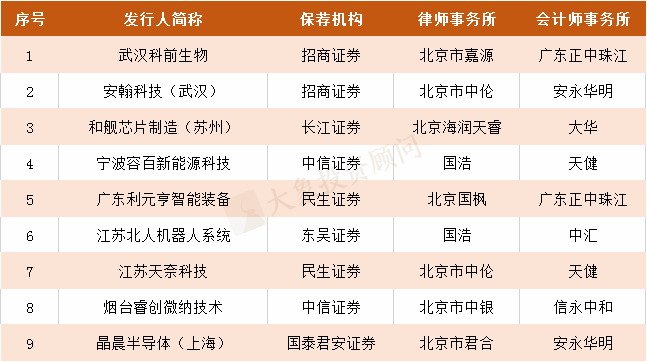 | 序号 | 发行人简称 | 保荐机构 | 律师事务所 | 会计师事务所 |
|---|---|---|---|---|
| 1 | 武汉科前生物 | 招商证券 | 北京市嘉源 | 广东正中珠江 |
| 2 | 安翰科技（武汉） | 招商证券 | 北京市中伦 | 安永华明 |
| 3 | 和舰芯片制造（苏州） | 长江证券 | 北京海润天睿 | 大华 |
| 4 | 宁波容百新能源科技 | 中信证券 | 国浩 | 天健 |
| 5 | 广东利元亨智能装备 | 民生证券 | 北京国枫 | 广东正中珠江 |
| 6 | 江苏北人机器人系统 | 东吴证券 | 国浩 | 中汇 |
| 7 | 江苏天奈科技 | 民生证券 | 北京市中伦 | 天健 |
| 8 | 烟台睿创微纳技术 | 中信证券 | 北京市中银 | 信永中和 |
| 9 | 晶晨半导体（上海） | 国泰君安证券 | 北京市君合 | 安永华明 |

大象投资顾问